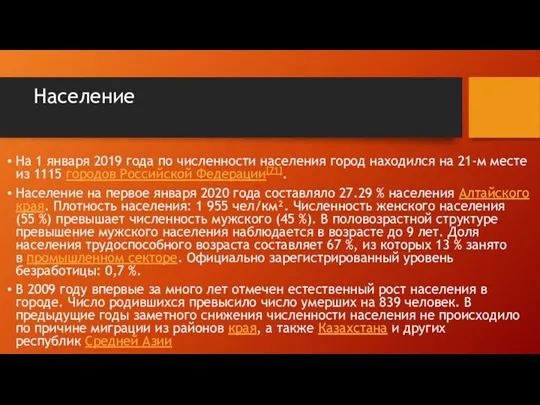 Население

• На 1 января 2019 года по численности населения город находился на 21-м месте из 1115 городов Российской Федерации[71].

• Население на первое января 2020 года составляло 27.29 % населения Алтайского края. Плотность населения: 1 955 чел/км². Численность женского населения (55 %) превышает численность мужского (45 %). В половозрастной структуре превышение мужского населения наблюдается в возрасте до 9 лет. Доля населения трудоспособного возраста составляет 67 %, из которых 13 % занято в промышленном секторе. Официально зарегистрированный уровень безработицы: 0,7 %.

• В 2009 году впервые за много лет отмечен естественный рост населения в городе. Число родившихся превысило число умерших на 839 человек. В предыдущие годы заметного снижения численности населения не происходило по причине миграции из районов края, а также Казахстана и других республик Средней Азии